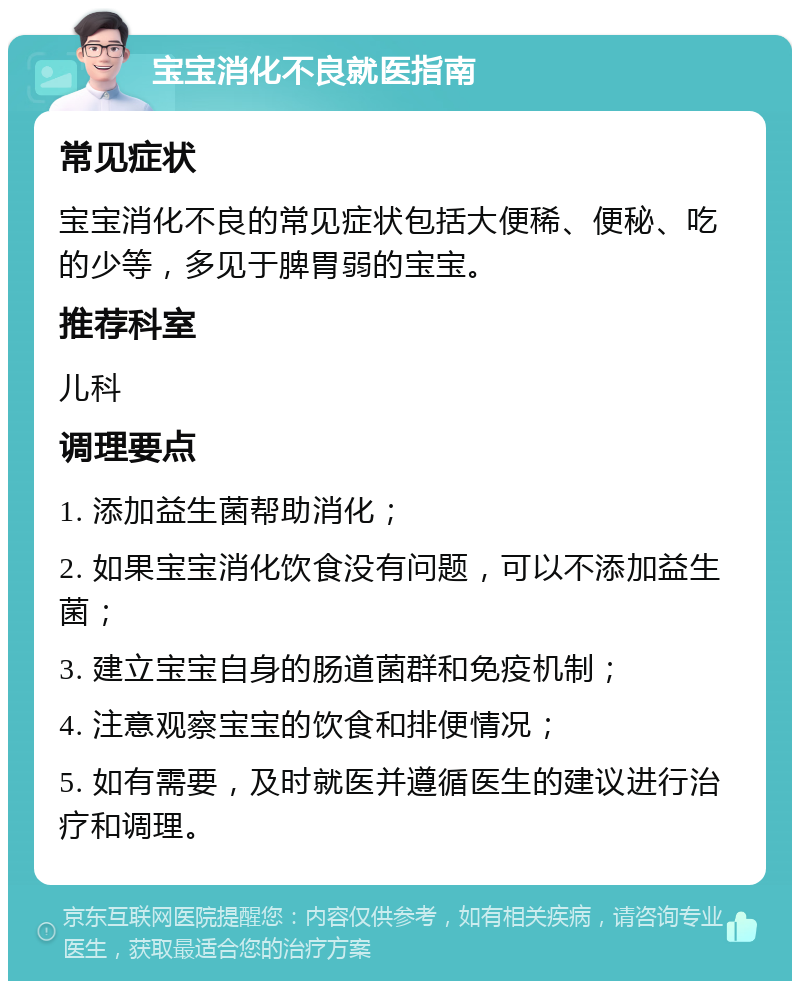 宝宝消化不良就医指南

常见症状

宝宝消化不良的常见症状包括大便稀、便秘、吃的少等，多见于脾胃弱的宝宝。

推荐科室

儿科

调理要点

1. 添加益生菌帮助消化；

2. 如果宝宝消化饮食没有问题，可以不添加益生菌；

3. 建立宝宝自身的肠道菌群和免疫机制；

4. 注意观察宝宝的饮食和排便情况；

5. 如有需要，及时就医并遵循医生的建议进行治疗和调理。

京东互联网医院提醒您：内容仅供参考，如有相关疾病，请咨询专业医生，获取最适合您的治疗方案